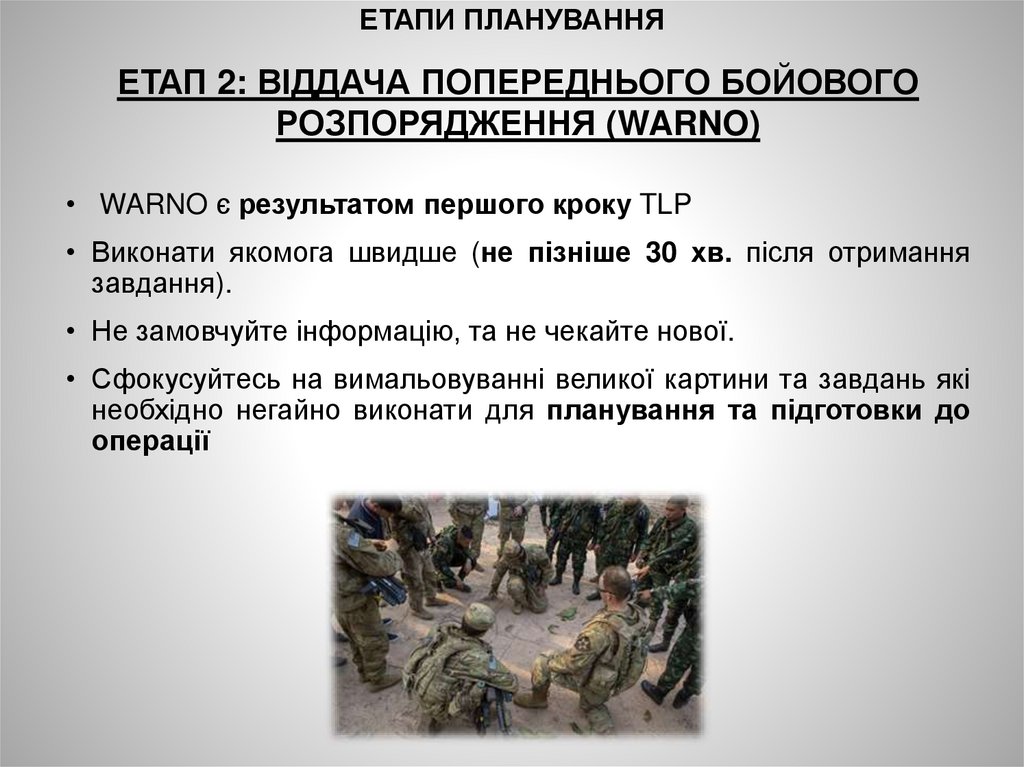 ЕТАПИ ПЛАНУВАННЯ

ЕТАП 2: ВІДДАЧА ПОПЕРЕДНЬОГО БОЙОВОГО РОЗПОРЯДЖЕННЯ (WARNO)

• WARNO є результатом першого кроку TLP

• Виконати якомога швидше (не пізніше 30 хв. після отримання завдання).

• Не замовчуйте інформацію, та не чекайте нової.

• Сфокусуйтесь на вимальовуванні великої картини та завдань які необхідно негайно виконати для планування та підготовки до операції